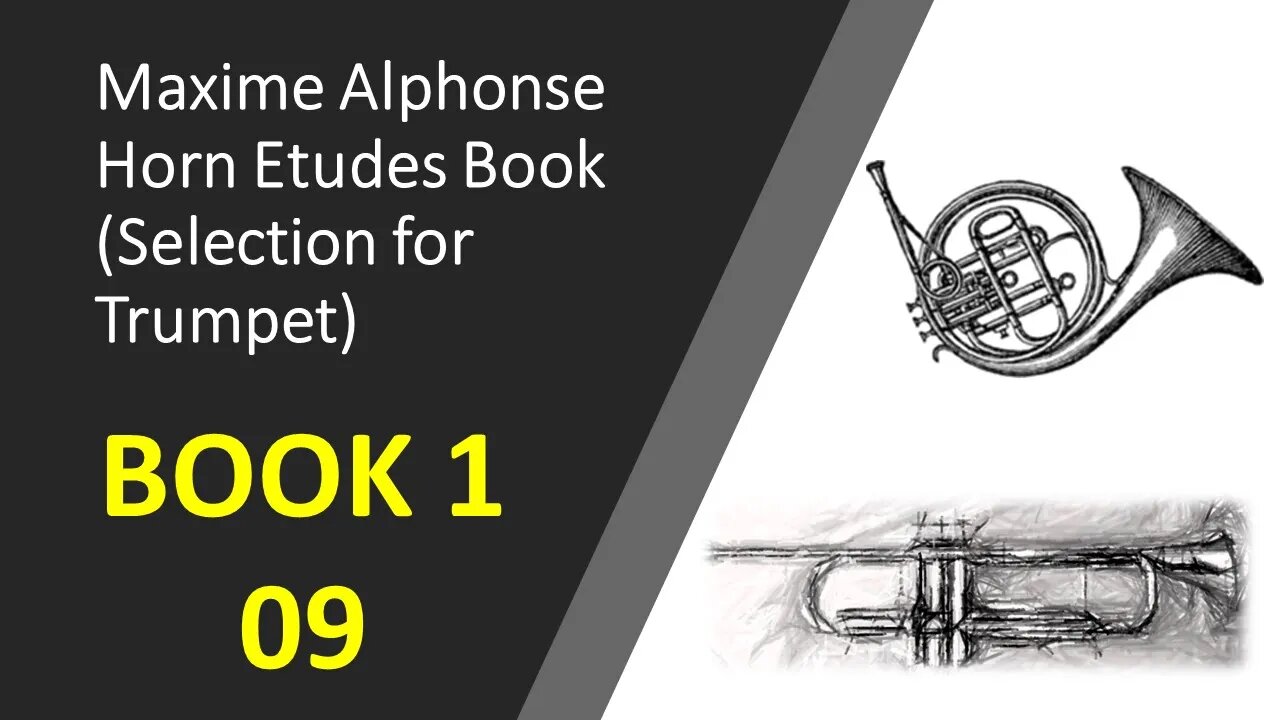 Maxime Alphonse Horn Etudes Book (Selection for Trumpet)

BOOK 1
09